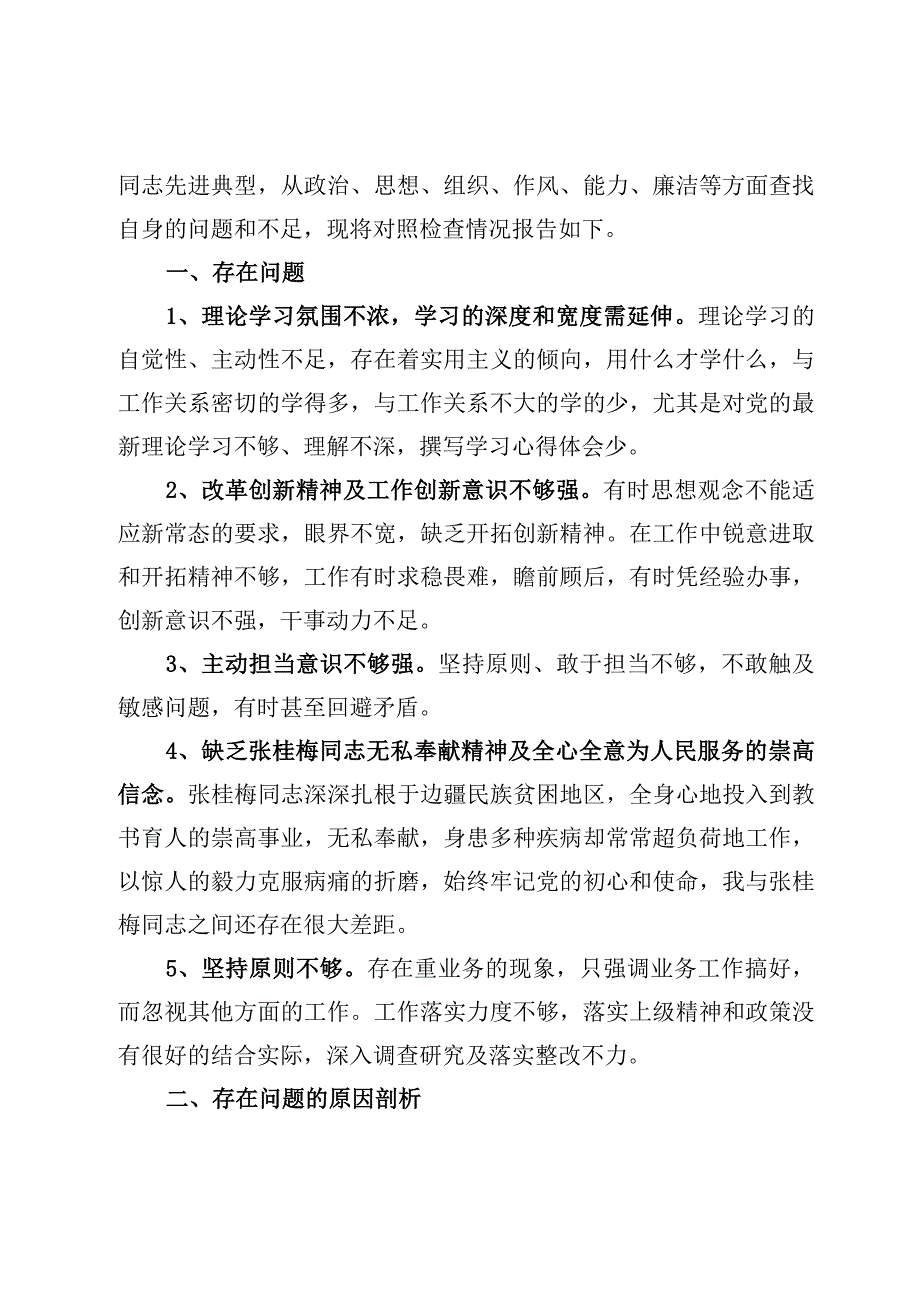 同志先进典型，从政治、思想、组织、作风、能力、廉洁等方面查找自身的问题和不足，现将对照检查情况报告如下。

一、存在问题

1、理论学习氛围不浓，学习的深度和宽度需延伸。理论学习的自觉性、主动性不足，存在着实用主义的倾向，用什么才学什么，与工作关系密切的学得多，与工作关系不大的学的少，尤其是对党的最新理论学习不够、理解不深，撰写学习心得体会少。

2、改革创新精神及工作创新意识不够强。有时思想观念不能适应新常态的要求，眼界不宽，缺乏开拓创新精神。在工作中锐意进取和开拓精神不够，工作有时求稳畏难，瞻前顾后，有时凭经验办事，创新意识不强，干事动力不足。

3、主动担当意识不够强。坚持原则、敢于担当不够，不敢触及敏感问题，有时甚至回避矛盾。

4、缺乏张桂梅同志无私奉献精神及全心全意为人民服务的崇高信念。张桂梅同志深深扎根于边疆民族贫困地区，全身心地投入到教书育人的崇高事业，无私奉献，身患多种疾病却常常超负荷地工作，以惊人的毅力克服病痛的折磨，始终牢记党的初心和使命，我与张桂梅同志之间还存在很大差距。

5、坚持原则不够。存在重业务的现象，只强调业务工作搞好，而忽视其他方面的工作。工作落实力度不够，落实上级精神和政策没有很好的结合实际，深入调查研究及落实整改不力。

二、存在问题的原因剖析